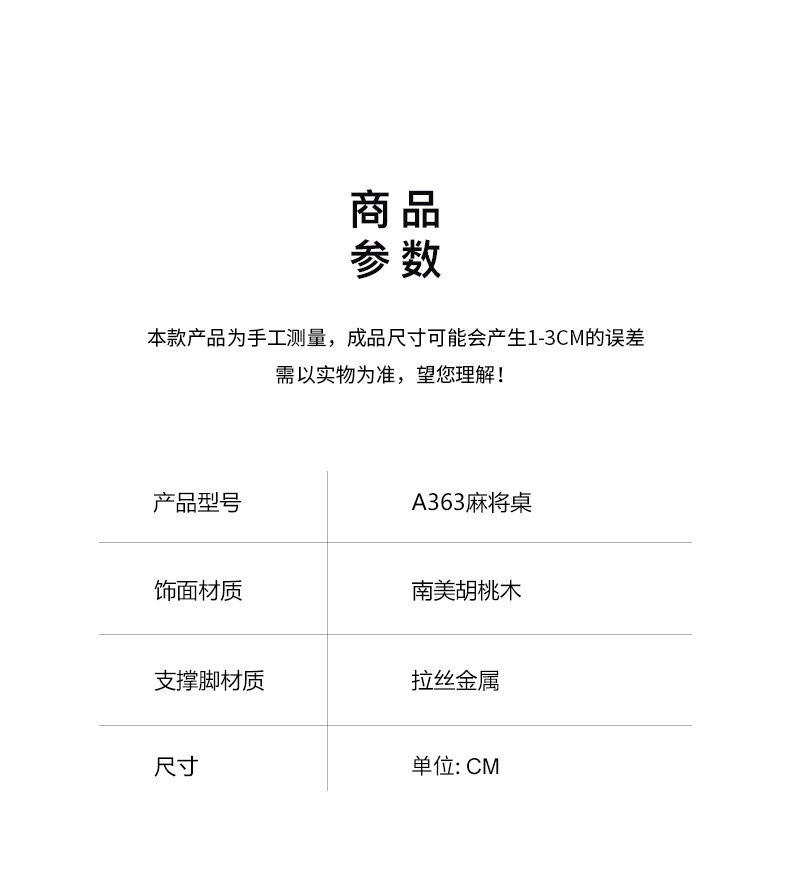 商品
参数

本款产品为手工测量，成品尺寸可能会产生1-3CM的误差
需以实物为准，望您理解！

| 产品型号 | A363麻将桌 |
|---|---|
| 饰面材质 | 南美胡桃木 |
| 支撑脚材质 | 拉丝金属 |
| 尺寸 | 单位: CM |